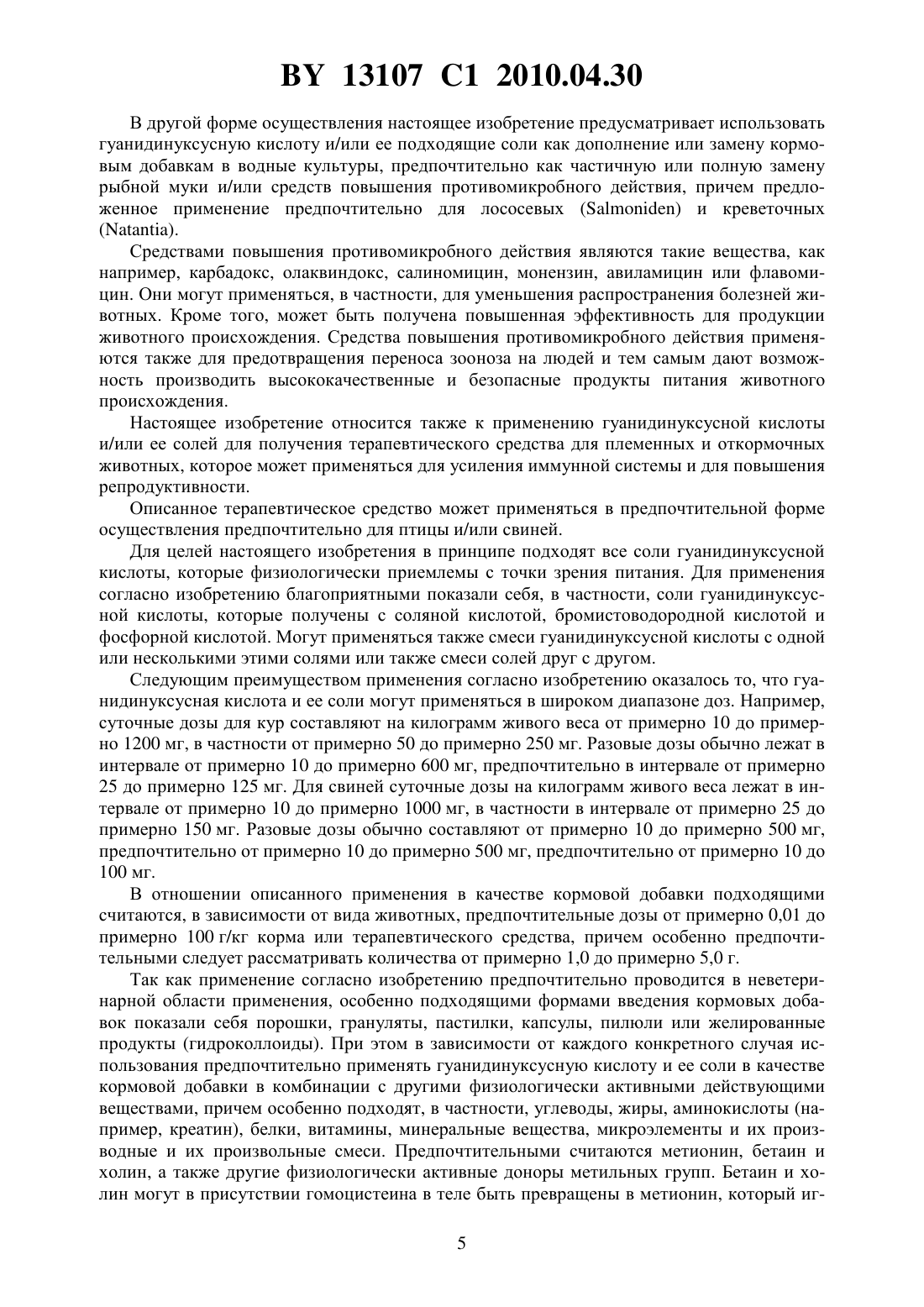 BY 13107 C1 2010.04.30

В другой форме осуществления настоящее изобретение предусматривает использовать гуанидинуксусную кислоту и/или ее подходящие соли как дополнение или замену кормовым добавкам в водные культуры, предпочтительно как частичную или полную замену рыбной муки и/или средств повышения противомикробного действия, причем предложенное применение предпочтительно для лососевых (Salmoniden) и креветочных (Natantia).

Средствами повышения противомикробного действия являются такие вещества, как например, карбадокс, олаквиндокс, салиномицин, монензин, авиламицин или флавомицин. Они могут применяться, в частности, для уменьшения распространения болезней животных. Кроме того, может быть получена повышенная эффективность для продукции животного происхождения. Средства повышения противомикробного действия применяются также для предотвращения переноса зооноза на людей и тем самым дают возможность производить высококачественные и безопасные продукты питания животного происхождения.

Настоящее изобретение относится также к применению гуанидинуксусной кислоты и/или ее солей для получения терапевтического средства для племенных и откормочных животных, которое может применяться для усиления иммунной системы и для повышения репродуктивности.

Описанное терапевтическое средство может применяться в предпочтительной форме осуществления предпочтительно для птицы и/или свиней.

Для целей настоящего изобретения в принципе подходят все соли гуанидинуксусной кислоты, которые физиологически приемлемы с точки зрения питания. Для применения согласно изобретению благоприятными показали себя, в частности, соли гуанидинуксусной кислоты, которые получены с соляной кислотой, бромистоводородной кислотой и фосфорной кислотой. Могут применяться также смеси гуанидинуксусной кислоты с одной или несколькими этими солями или также смеси солей друг с другом.

Следующим преимуществом применения согласно изобретению оказалось то, что гуанидинуксусная кислота и ее соли могут применяться в широком диапазоне доз. Например, суточные дозы для кур составляют на килограмм живого веса от примерно 10 до примерно 1200 мг, в частности от примерно 50 до примерно 250 мг. Разовые дозы обычно лежат в интервале от примерно 10 до примерно 600 мг, предпочтительно в интервале от примерно 25 до примерно 125 мг. Для свиней суточные дозы на килограмм живого веса лежат в интервале от примерно 10 до примерно 1000 мг, в частности в интервале от примерно 25 до примерно 150 мг. Разовые дозы обычно составляют от примерно 10 до примерно 500 мг, предпочтительно от примерно 10 до примерно 500 мг, предпочтительно от примерно 10 до 100 мг.

В отношении описанного применения в качестве кормовой добавки подходящими считаются, в зависимости от вида животных, предпочтительные дозы от примерно 0,01 до примерно 100 г/кг корма или терапевтического средства, причем особенно предпочтительными следует рассматривать количества от примерно 1,0 до примерно 5,0 г.

Так как применение согласно изобретению предпочтительно проводится в неветеринарной области применения, особенно подходящими формами введения кормовых добавок показали себя порошки, грануляты, пастилки, капсулы, пилюли или желированные продукты (гидроколлоиды). При этом в зависимости от каждого конкретного случая использования предпочтительно применять гуанидинуксусную кислоту и ее соли в качестве кормовой добавки в комбинации с другими физиологически активными действующими веществами, причем особенно подходят, в частности, углеводы, жиры, аминокислоты (например, креатин), белки, витамины, минеральные вещества, микроэлементы и их производные и их произвольные смеси. Предпочтительными считаются метионин, бетаин и холин, а также другие физиологически активные доноры метильных групп. Бетаин и холин могут в присутствии гомоцистеина в теле быть превращены в метионин, который иг-

5